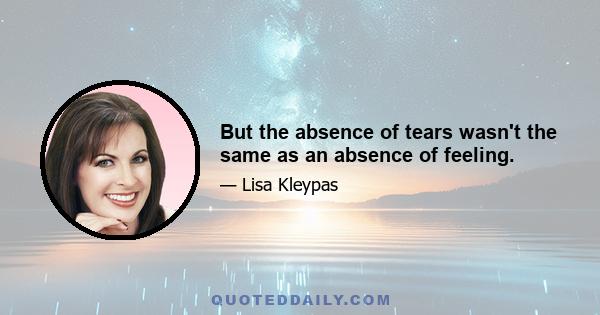 But the absence of tears wasn't the same as an absence of feeling.

— Lisa Kleypas

QUOTEDDAILY.COM